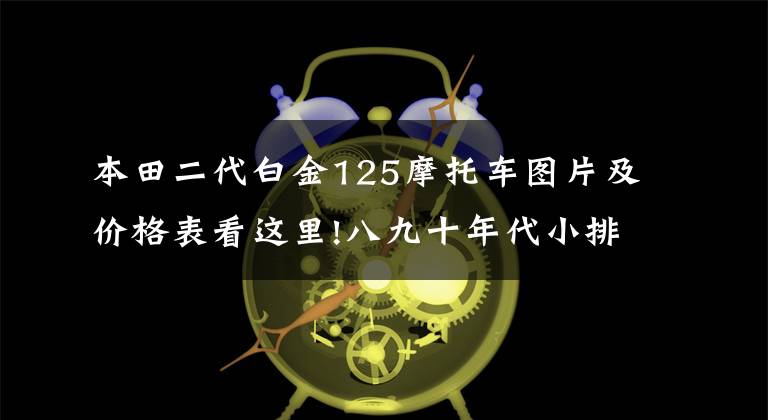 本田二代白金125摩托车图片及价格表看这里!八九十年代小排